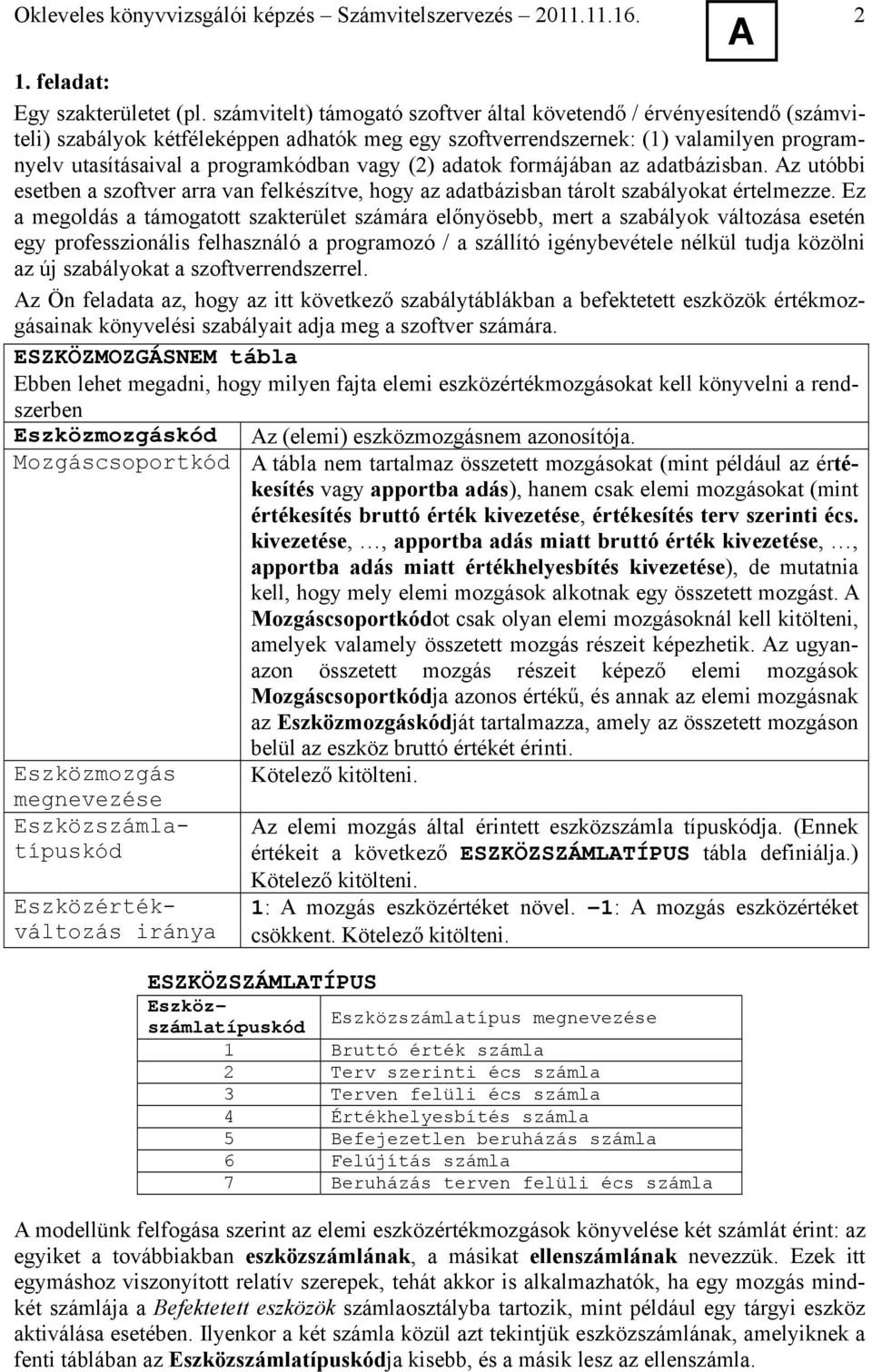 Okleveles könyvvizsgálói képzés – Számvitelszervezés – 2011.11.16. A 2

1. feladat:

Egy szakterületet (pl. számvitelt) támogató szoftver által követendő / érvényesítendő (számviteli) szabályok kétféleképpen adhatók meg egy szoftverrendszernek: (1) valamilyen programnyelv utasításaival a programkódban vagy (2) adatok formájában az adatbázisban. Az utóbbi esetben a szoftver arra van felkészítve, hogy az adatbázisban tárolt szabályokat értelmezze. Ez a megoldás a támogatott szakterület számára előnyösebb, mert a szabályok változása esetén egy professzionális felhasználó a programozó / a szállító igénybevétele nélkül tudja közölni az új szabályokat a szoftverrendszerrel.

Az Ön feladata az, hogy az itt következő szabálytáblákban a befektetett eszközök értékmozgásainak könyvelési szabályait adja meg a szoftver számára.

ESZKÖZMOZGÁSNEM tábla

Ebben lehet megadni, hogy milyen fajta elemi eszközértékmozgásokat kell könyvelni a rendszerben

| Eszközmozgáskód | Az (elemi) eszközmozgásnem azonosítója. |
|---|---|
| Mozgáscsoportkód | A tábla nem tartalmaz összetett mozgásokat (mint például az értékesítés vagy apportba adás), hanem csak elemi mozgásokat (mint értékesítés bruttó érték kivezetése, értékesítés terv szerinti écs. kivezetése, …, apportba adás miatt bruttó érték kivezetése, …, apportba adás miatt értékhelyesbítés kivezetése), de mutatnia kell, hogy mely elemi mozgások alkotnak egy összetett mozgást. A Mozgáscsoportkódot csak olyan elemi mozgásoknál kell kitölteni, amelyek valamely összetett mozgás részeit képezhetik. Az ugyanazon összetett mozgás részeit képező elemi mozgások Mozgáscsoportkódja azonos értékű, és annak az elemi mozgásnak az Eszközmozgáskódját tartalmazza, amely az összetett mozgáson belül az eszköz bruttó értékét érinti. |
| Eszközmozgás megnevezése | Kötelező kitölteni. |
| Eszközszámlatípuskód | Az elemi mozgás által érintett eszközszámla típuskódja. (Ennek értékeit a következő ESZKÖZSZÁMLATÍPUS tábla definiálja.) Kötelező kitölteni. |
| Eszközértékváltozás iránya | 1: A mozgás eszközértéket növel. –1: A mozgás eszközértéket csökkent. Kötelező kitölteni. |

ESZKÖZSZÁMLATÍPUS

| Eszközszámlatípuskód | Eszközszámlatípus megnevezése |
|---|---|
| 1 | Bruttó érték számla |
| 2 | Terv szerinti écs számla |
| 3 | Terven felüli écs számla |
| 4 | Értékhelyesbítés számla |
| 5 | Befejezetlen beruházás számla |
| 6 | Felújítás számla |
| 7 | Beruházás terven felüli écs számla |

A modellünk felfogása szerint az elemi eszközértékmozgások könyvelése két számlát érint: az egyiket a továbbiakban eszközszámlának, a másikat ellenszámlának nevezzük. Ezek itt egymáshoz viszonyított relatív szerepek, tehát akkor is alkalmazhatók, ha egy mozgás mindkét számlája a Befektetett eszközök számlaosztályba tartozik, mint például egy tárgyi eszköz aktiválása esetében. Ilyenkor a két számla közül azt tekintjük eszközszámlának, amelyiknek a fenti táblában az Eszközszámlatípuskódja kisebb, és a másik lesz az ellenszámla.